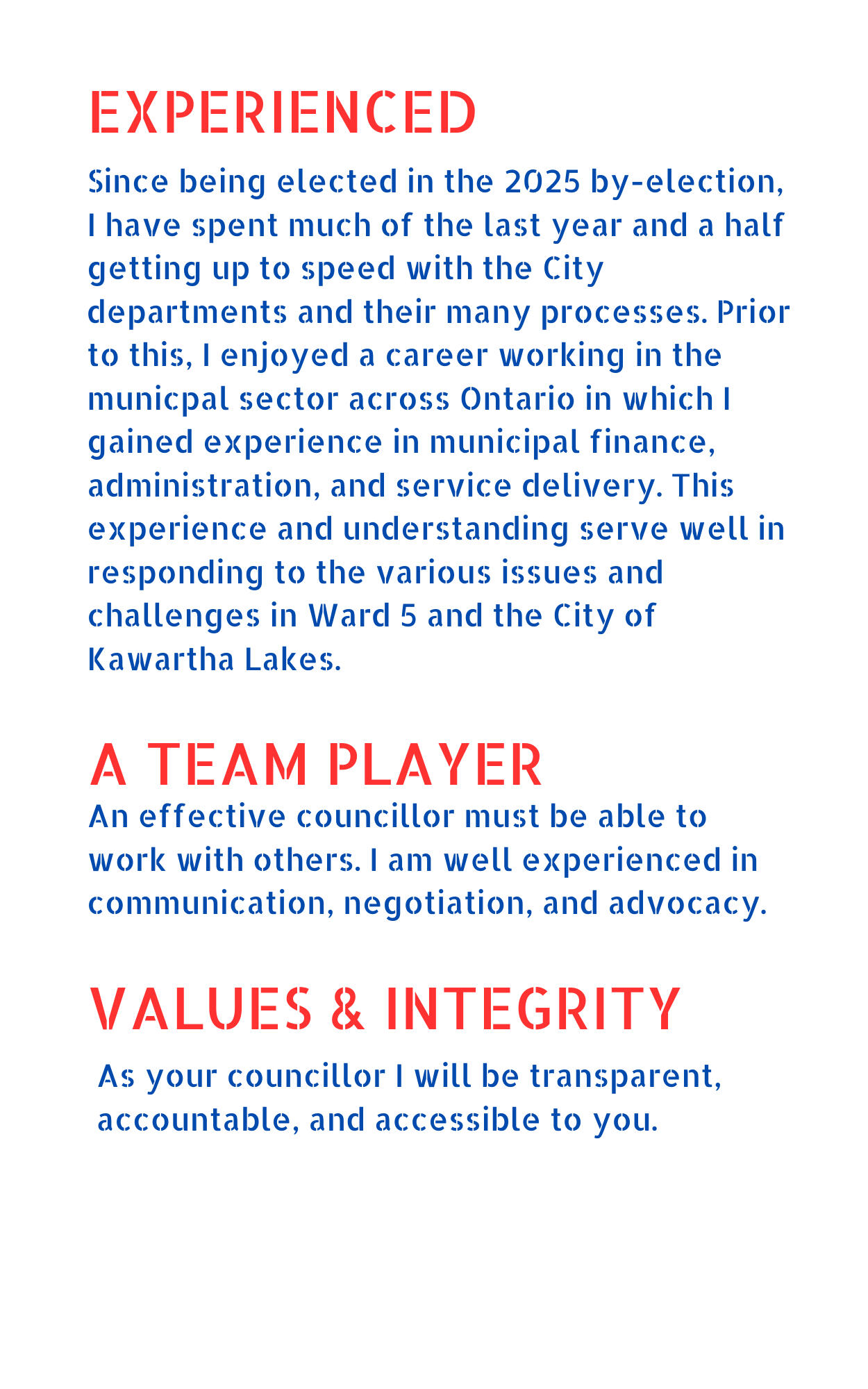 EXPERIENCED

Since being elected in the 2025 by-election, I have spent much of the last year and a half getting up to speed with the City departments and their many processes. Prior to this, I enjoyed a career working in the municpal sector across Ontario in which I gained experience in municipal finance, administration, and service delivery. This experience and understanding serve well in responding to the various issues and challenges in Ward 5 and the City of Kawartha Lakes.

A TEAM PLAYER

An effective councillor must be able to work with others. I am well experienced in communication, negotiation, and advocacy.

VALUES & INTEGRITY

As your councillor I will be transparent, accountable, and accessible to you.